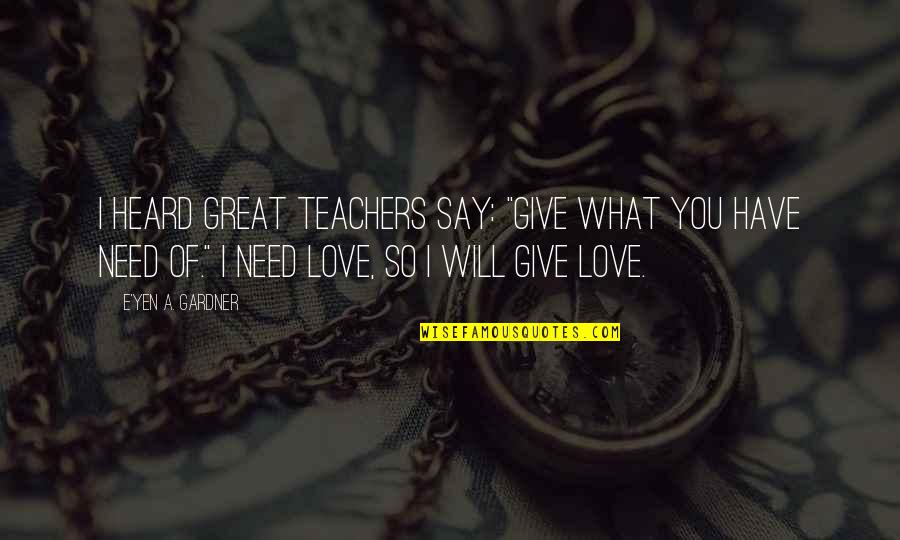 I HEARD GREAT TEACHERS SAY: "GIVE WHAT YOU HAVE NEED OF." I NEED LOVE, SO I WILL GIVE LOVE.

E'YEN A. GARDNER

WISEFAMOUSQUOTES.COM